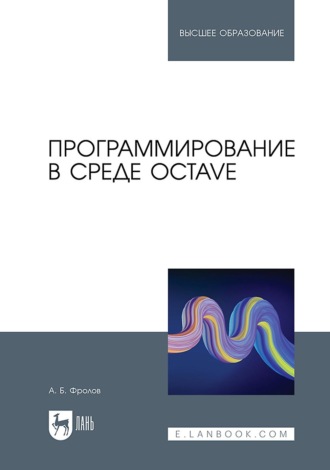 ВЫСШЕЕ ОБРАЗОВАНИЕ

ПРОГРАММИРОВАНИЕ В СРЕДЕ OCTAVE

А. Б. Фролов

ЛАНЬ

E.LANBOOK.COM